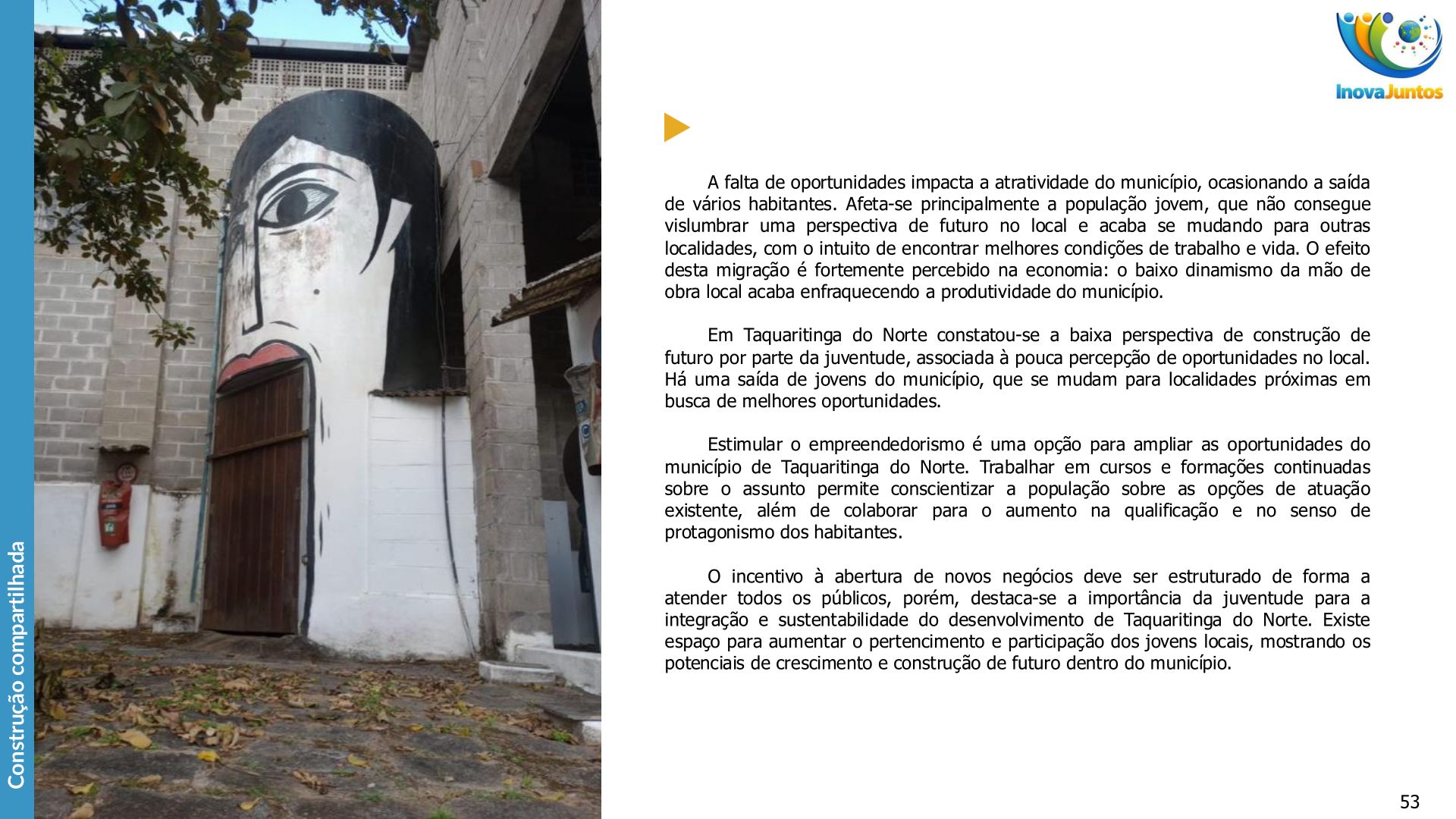 Construção compartilhada

InovaJuntos

A falta de oportunidades impacta a atratividade do município, ocasionando a saída de vários habitantes. Afeta-se principalmente a população jovem, que não consegue vislumbrar uma perspectiva de futuro no local e acaba se mudando para outras localidades, com o intuito de encontrar melhores condições de trabalho e vida. O efeito desta migração é fortemente percebido na economia: o baixo dinamismo da mão de obra local acaba enfraquecendo a produtividade do município.

Em Taquaritinga do Norte constatou-se a baixa perspectiva de construção de futuro por parte da juventude, associada à pouca percepção de oportunidades no local. Há uma saída de jovens do município, que se mudam para localidades próximas em busca de melhores oportunidades.

Estimular o empreendedorismo é uma opção para ampliar as oportunidades do município de Taquaritinga do Norte. Trabalhar em cursos e formações continuadas sobre o assunto permite conscientizar a população sobre as opções de atuação existente, além de colaborar para o aumento na qualificação e no senso de protagonismo dos habitantes.

O incentivo à abertura de novos negócios deve ser estruturado de forma a atender todos os públicos, porém, destaca-se a importância da juventude para a integração e sustentabilidade do desenvolvimento de Taquaritinga do Norte. Existe espaço para aumentar o pertencimento e participação dos jovens locais, mostrando os potenciais de crescimento e construção de futuro dentro do município.

53